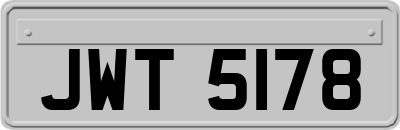 JWT 5178